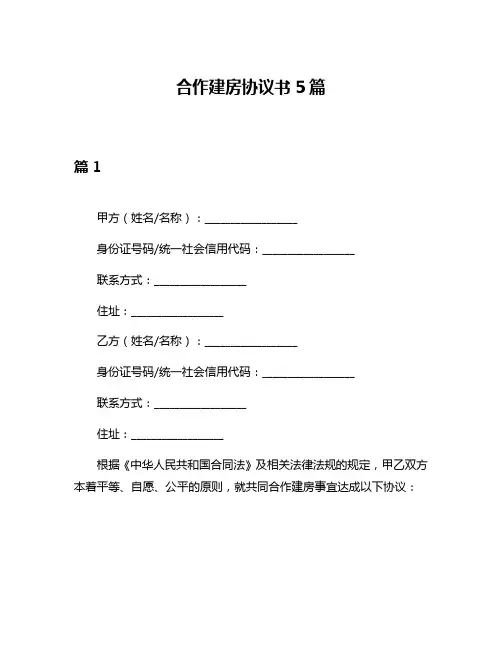 合作建房协议书 5 篇

篇 1

甲方（姓名/名称）：________________

身份证号码/统一社会信用代码：________________

联系方式：________________

住址：________________

乙方（姓名/名称）：________________

身份证号码/统一社会信用代码：________________

联系方式：________________

住址：________________

根据《中华人民共和国合同法》及相关法律法规的规定，甲乙双方本着平等、自愿、公平的原则，就共同合作建房事宜达成以下协议：